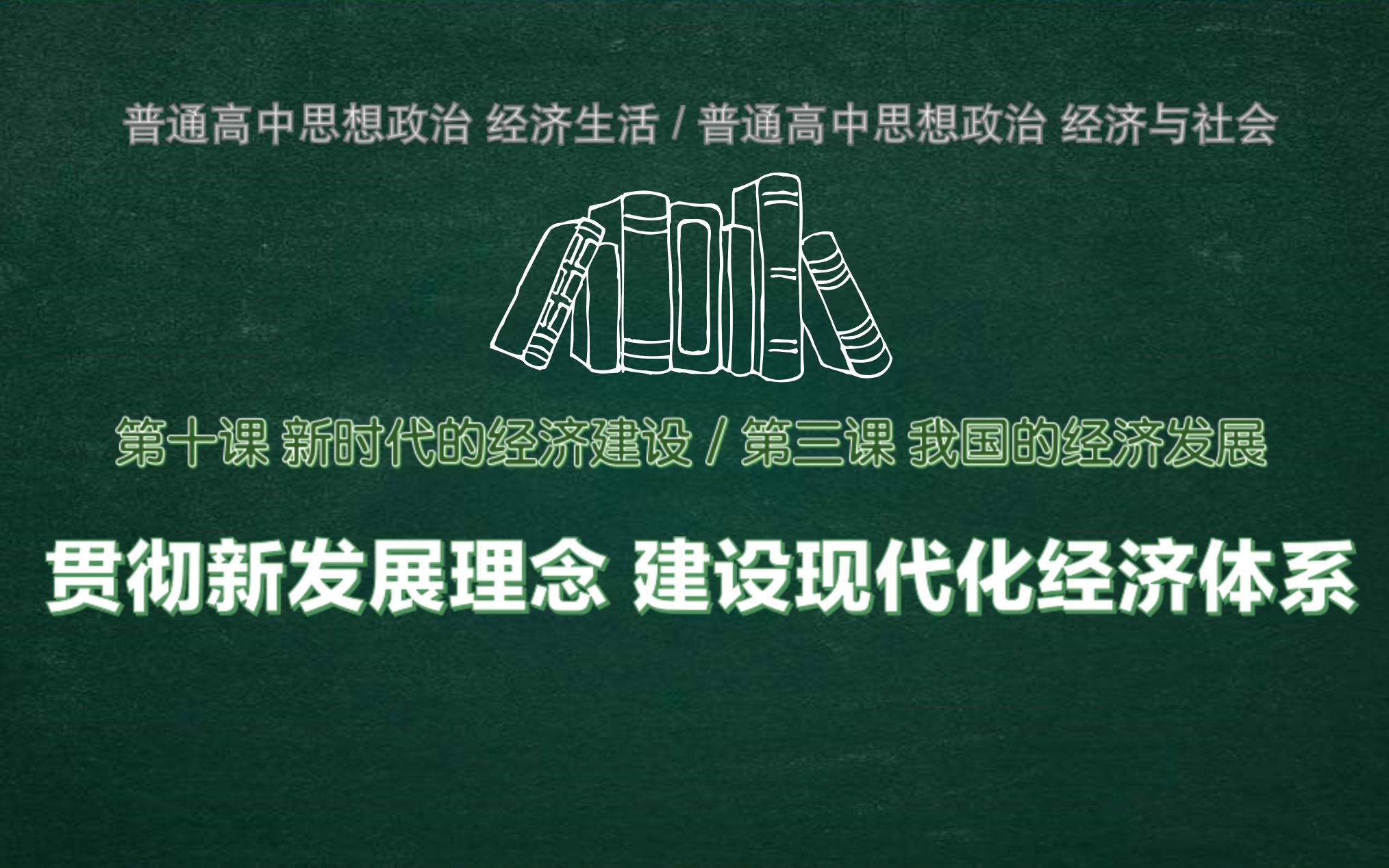 普通高中思想政治 经济生活 / 普通高中思想政治 经济与社会

第十课 新时代的经济建设 / 第三课 我国的经济发展

贯彻新发展理念 建设现代化经济体系